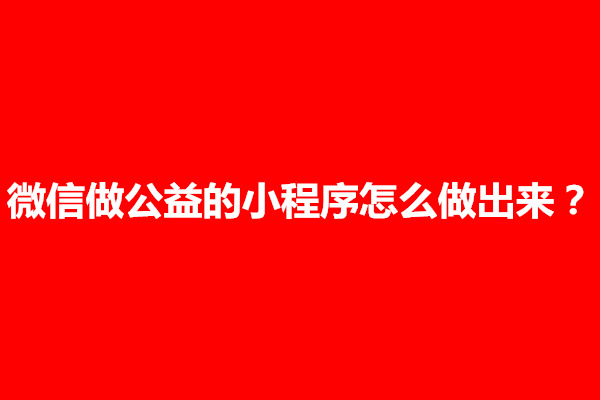 微信做公益的小程序怎么做出来？